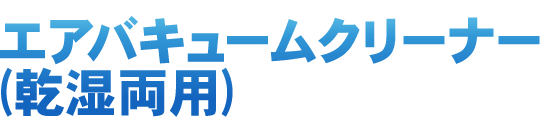 エアバキュームクリーナー
(乾湿両用)